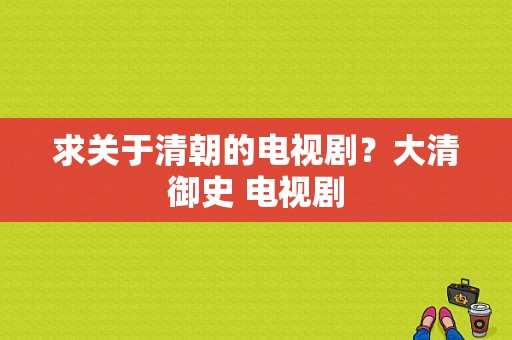 求关于清朝的电视剧？大清御史 电视剧